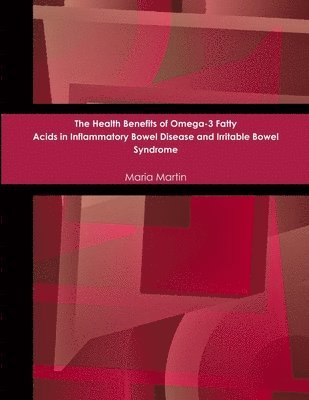 The Health Benefits of Omega-3 Fatty Acids in Inflammatory Bowel Disease and Irritable Bowel Syndrome

Maria Martin